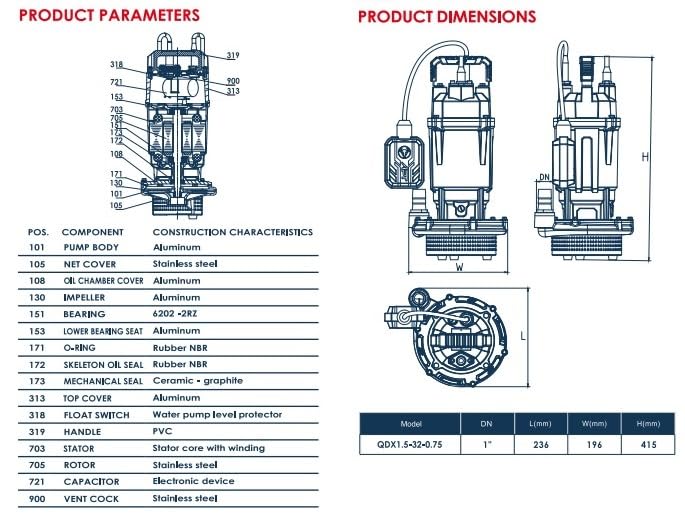 PRODUCT PARAMETERS

319
318
900
721
313
153
703
705
151
173
172
108
171
130
101
105

| POS. | COMPONENT | CONSTRUCTION CHARACTERISTICS |
|---|---|---|
| 101 | PUMP BODY | Aluminum |
| 105 | NET COVER | Stainless steel |
| 108 | OIL CHAMBER COVER | Aluminum |
| 130 | IMPELLER | Aluminum |
| 151 | BEARING | 6202 -2RZ |
| 153 | LOWER BEARING SEAT | Aluminum |
| 171 | O-RING | Rubber NBR |
| 172 | SKELETON OIL SEAL | Rubber NBR |
| 173 | MECHANICAL SEAL | Ceramic - graphite |
| 313 | TOP COVER | Aluminum |
| 318 | FLOAT SWITCH | Water pump level protector |
| 319 | HANDLE | PVC |
| 703 | STATOR | Stator core with winding |
| 705 | ROTOR | Stainless steel |
| 721 | CAPACITOR | Electronic device |
| 900 | VENT COCK | Stainless steel |

PRODUCT DIMENSIONS

DN
H
W
L

| Model | DN | L(mm) | W(mm) | H(mm) |
|---|---|---|---|---|
| QDX1.5-32-0.75 | 1" | 236 | 196 | 415 |